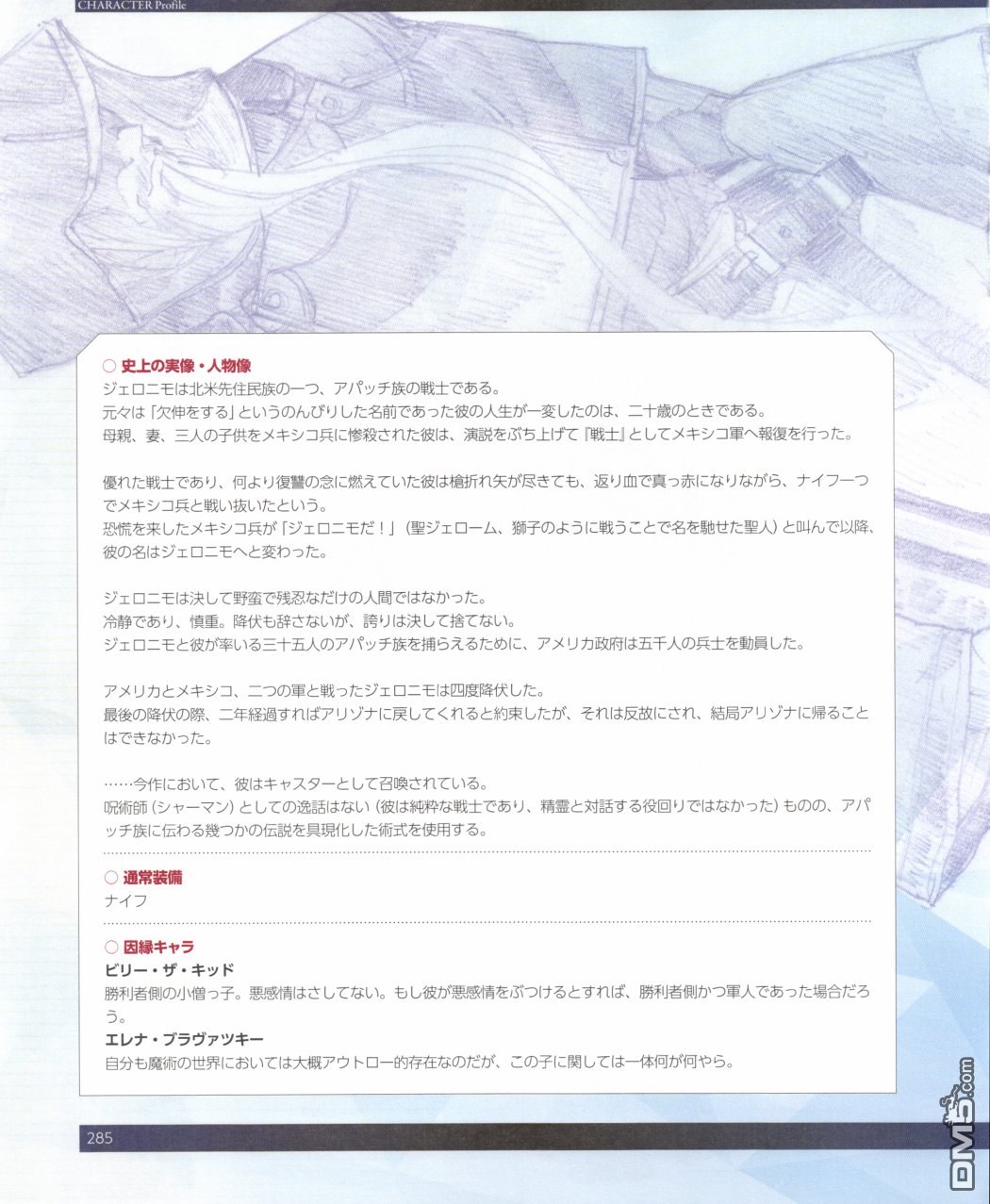 CHARACTER Profile

○ 史上の実像・人物像
ジェロニモは北米先住民族の一つ、アパッチ族の戦士である。
元々は「欠伸をする」というのんびりした名前であった彼の人生が一変したのは、二十歳のときである。
母親、妻、三人の子供をメキシコ兵に惨殺された彼は、演説をぶち上げて『戦士』としてメキシコ軍へ報復を行った。

優れた戦士であり、何より復讐の念に燃えていた彼は槍折れ矢が尽きても、返り血で真っ赤になりながら、ナイフ一つでメキシコ兵と戦い抜いたという。
恐慌を来したメキシコ兵が「ジェロニモだ！」（聖ジェローム、獅子のように戦うことで名を馳せた聖人）と叫んで以降、彼の名はジェロニモへと変わった。

ジェロニモは決して野蛮で残忍なだけの人間ではなかった。
冷静であり、慎重。降伏も辞さないが、誇りは決して捨てない。
ジェロニモと彼が率いる三十五人のアパッチ族を捕らえるために、アメリカ政府は五千人の兵士を動員した。

アメリカとメキシコ、二つの軍と戦ったジェロニモは四度降伏した。
最後の降伏の際、二年経過すればアリゾナに戻してくれると約束したが、それは反故にされ、結局アリゾナに帰ることはできなかった。

……今作において、彼はキャスターとして召喚されている。
呪術師（シャーマン）としての逸話はない（彼は純粋な戦士であり、精霊と対話する役回りではなかった）ものの、アパッチ族に伝わる幾つかの伝説を具現化した術式を使用する。

○ 通常装備
ナイフ

○ 因縁キャラ
ビリー・ザ・キッド
勝利者側の小僧っ子。悪感情はさしてない。もし彼が悪感情をぶつけるとすれば、勝利者側かつ軍人であった場合だろう。
エレナ・ブラヴァツキー
自分も魔術の世界においては大概アウトロー的存在なのだが、この子に関しては一体何が何やら。

285

DM5.com